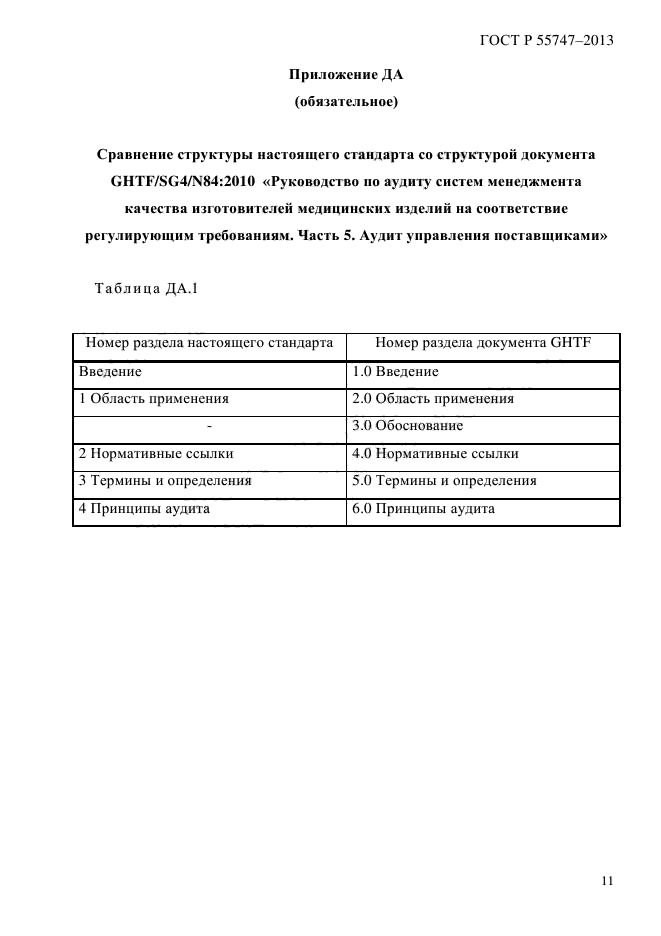 ГОСТ Р 55747–2013

Приложение ДА
(обязательное)

Сравнение структуры настоящего стандарта со структурой документа GHTF/SG4/N84:2010 «Руководство по аудиту систем менеджмента качества изготовителей медицинских изделий на соответствие регулирующим требованиям. Часть 5. Аудит управления поставщиками»

Таблица ДА.1

| Номер раздела настоящего стандарта | Номер раздела документа GHTF |
|---|---|
| Введение | 1.0 Введение |
| 1 Область применения | 2.0 Область применения |
| - | 3.0 Обоснование |
| 2 Нормативные ссылки | 4.0 Нормативные ссылки |
| 3 Термины и определения | 5.0 Термины и определения |
| 4 Принципы аудита | 6.0 Принципы аудита |

11